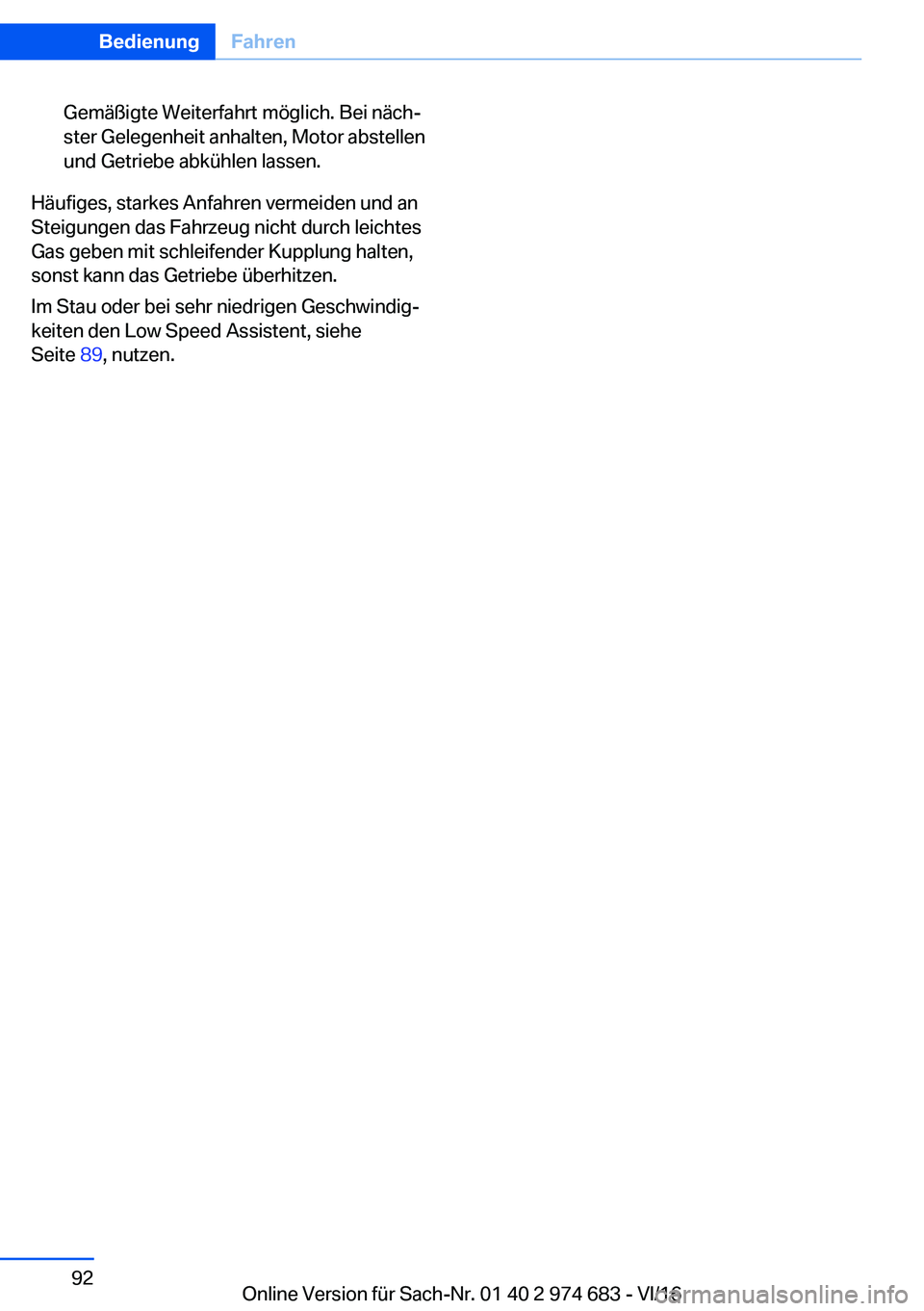 Bedienung Fahren

Gemäßigte Weiterfahrt möglich. Bei nächster Gelegenheit anhalten, Motor abstellen und Getriebe abkühlen lassen.

Häufiges, starkes Anfahren vermeiden und an Steigungen das Fahrzeug nicht durch leichtes Gas geben mit schleifender Kupplung halten, sonst kann das Getriebe überhitzen.

Im Stau oder bei sehr niedrigen Geschwindigkeiten den Low Speed Assistent, siehe Seite 89, nutzen.

92

Online Version für Sach-Nr. 01 40 2 974 683 - VI/16

carmanualsonline.info